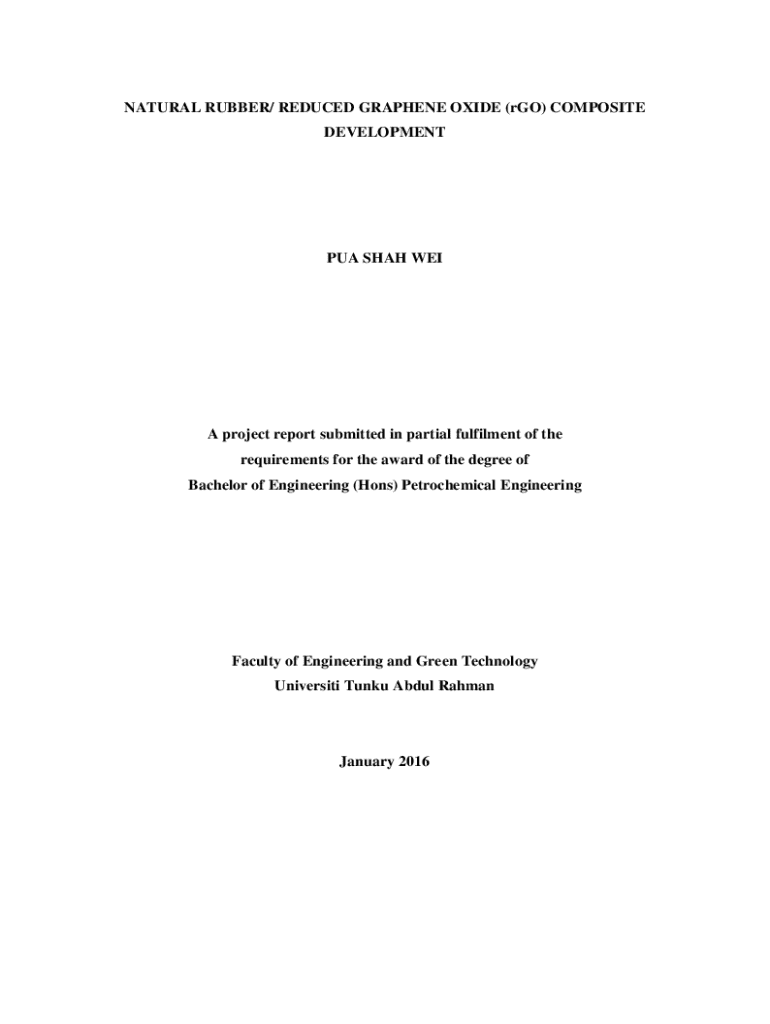 NATURAL RUBBER/ REDUCED GRAPHENE OXIDE (rGO) COMPOSITE DEVELOPMENT

PUA SHAH WEI

A project report submitted in partial fulfilment of the requirements for the award of the degree of Bachelor of Engineering (Hons) Petrochemical Engineering

Faculty of Engineering and Green Technology
Universiti Tunku Abdul Rahman

January 2016